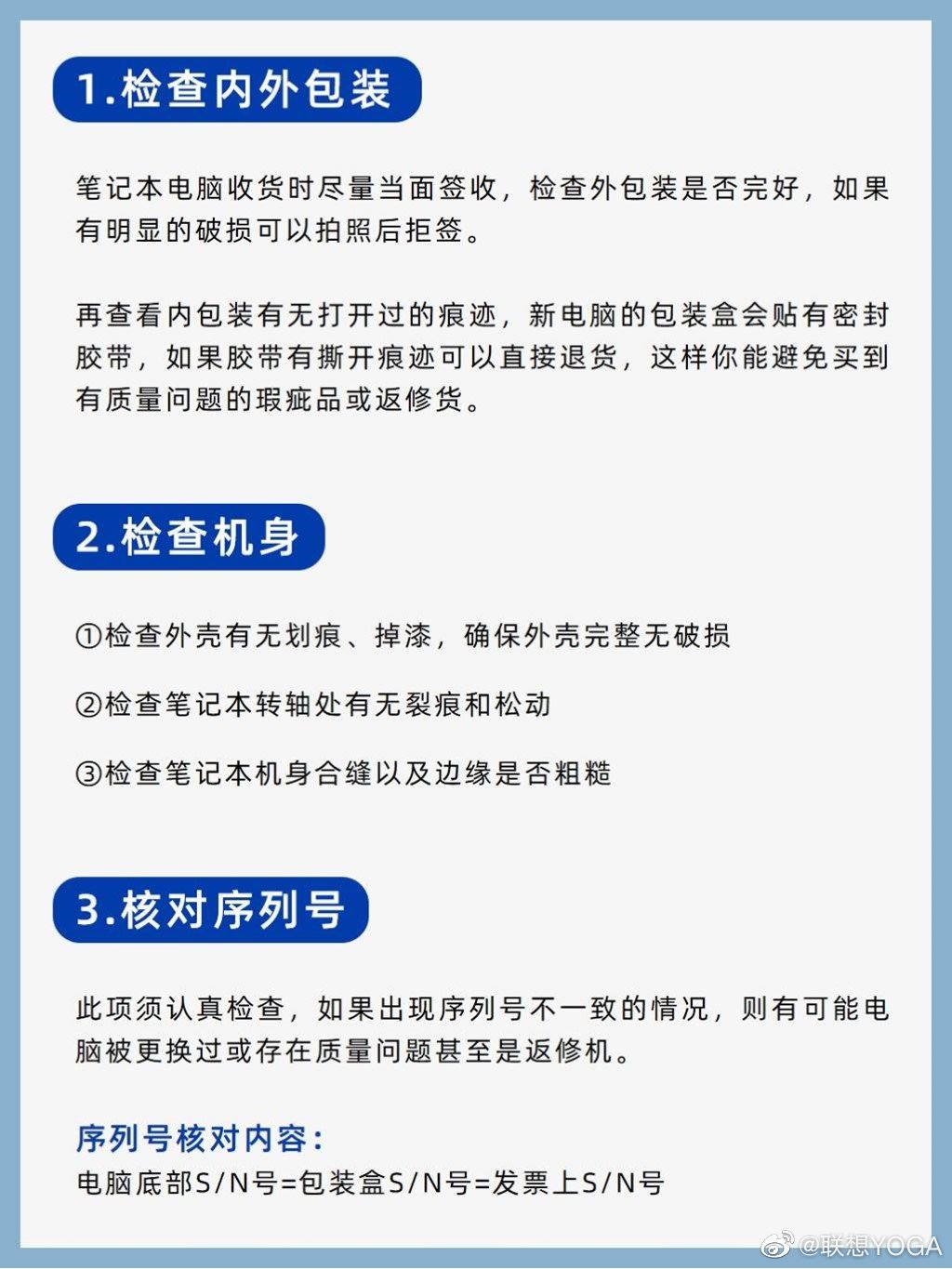 1.检查内外包装

笔记本电脑收货时尽量当面签收，检查外包装是否完好，如果有明显的破损可以拍照后拒签。

再查看内包装有无打开过的痕迹，新电脑的包装盒会贴有密封胶带，如果胶带有撕开痕迹可以直接退货，这样你能避免买到有质量问题的瑕疵品或返修货。

2.检查机身

①检查外壳有无划痕、掉漆，确保外壳完整无破损

②检查笔记本转轴处有无裂痕和松动

③检查笔记本机身合缝以及边缘是否粗糙

3.核对序列号

此项须认真检查，如果出现序列号不一致的情况，则有可能电脑被更换过或存在质量问题甚至是返修机。

序列号核对内容：
电脑底部S/N号=包装盒S/N号=发票上S/N号

@联想YOGA